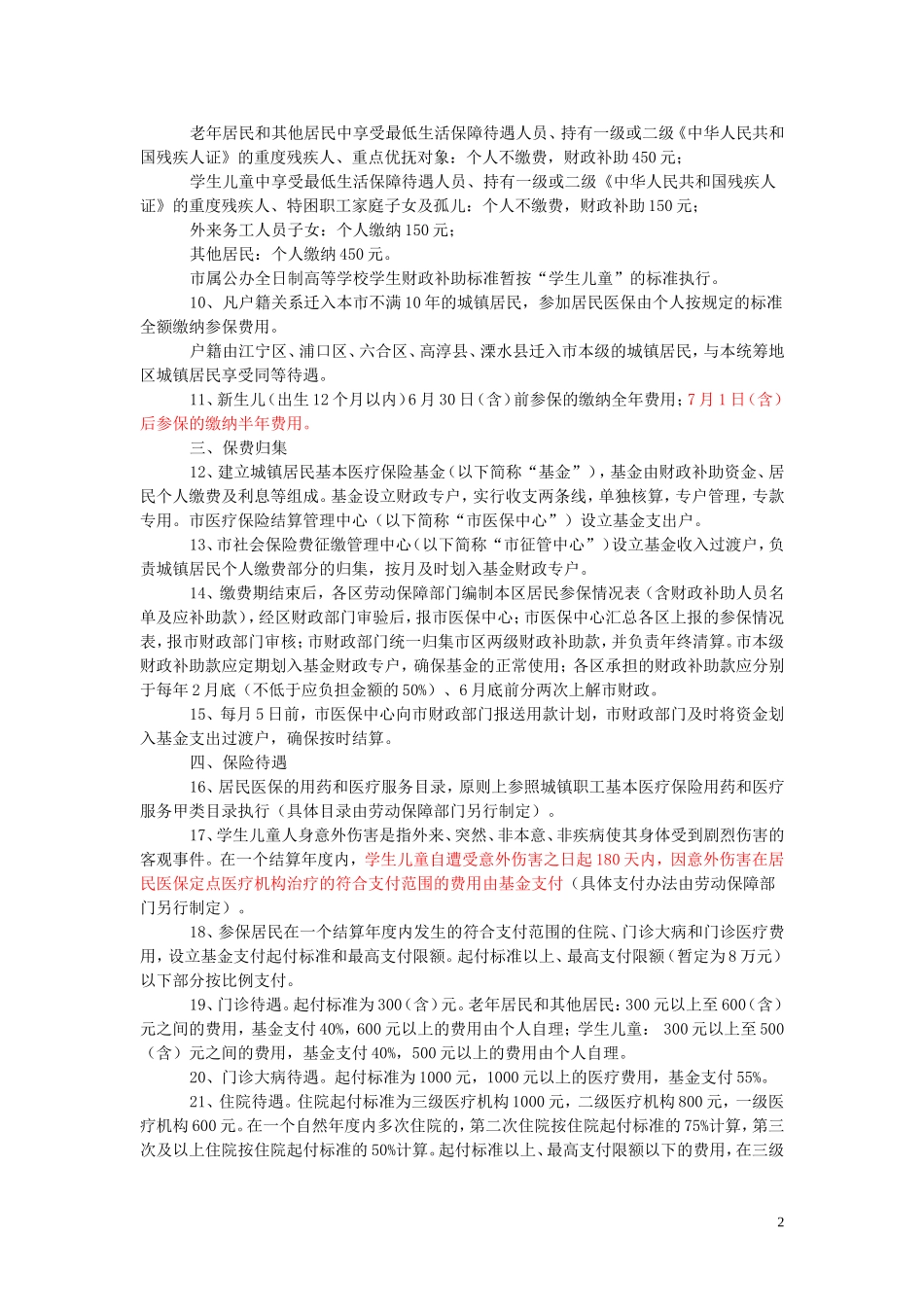 老年居民和其他居民中享受最低生活保障待遇人员、持有一级或二级《中华人民共和国残疾人证》的重度残疾人、重点优抚对象：个人不缴费，财政补助450元；

学生儿童中享受最低生活保障待遇人员、持有一级或二级《中华人民共和国残疾人证》的重度残疾人、特困职工家庭子女及孤儿：个人不缴费，财政补助150元；

外来务工人员子女：个人缴纳150元；

其他居民：个人缴纳450元。

市属公办全日制高等学校学生财政补助标准暂按“学生儿童”的标准执行。

10、凡户籍关系迁入本市不满10年的城镇居民，参加居民医保由个人按规定的标准全额缴纳参保费用。

户籍由江宁区、浦口区、六合区、高淳县、溧水县迁入市本级的城镇居民，与本统筹地区城镇居民享受同等待遇。

11、新生儿（出生12个月以内）6月30日（含）前参保的缴纳全年费用；7月1日（含）后参保的缴纳半年费用。

三、保费归集

12、建立城镇居民基本医疗保险基金（以下简称“基金”），基金由财政补助资金、居民个人缴费及利息等组成。基金设立财政专户，实行收支两条线，单独核算，专户管理，专款专用。市医疗保险结算管理中心（以下简称“市医保中心”）设立基金支出户。

13、市社会保险费征缴管理中心（以下简称“市征管中心”）设立基金收入过渡户，负责城镇居民个人缴费部分的归集，按月及时划入基金财政专户。

14、缴费期结束后，各区劳动保障部门编制本区居民参保情况表（含财政补助人员名单及应补助款），经区财政部门审验后，报市医保中心；市医保中心汇总各区上报的参保情况表，报市财政部门审核；市财政部门统一归集市区两级财政补助款，并负责年终清算。市本级财政补助款应定期划入基金财政专户，确保基金的正常使用；各区承担的财政补助款应分别于每年2月底（不低于应负担金额的50%）、6月底前分两次上解市财政。

15、每月5日前，市医保中心向市财政部门报送用款计划，市财政部门及时将资金划入基金支出过渡户，确保按时结算。

四、保险待遇

16、居民医保的用药和医疗服务目录，原则上参照城镇职工基本医疗保险用药和医疗服务甲类目录执行（具体目录由劳动保障部门另行制定）。

17、学生儿童人身意外伤害是指外来、突然、非本意、非疾病使其身体受到剧烈伤害的客观事件。在一个结算年度内，学生儿童自遭受意外伤害之日起180天内，因意外伤害在居民医保定点医疗机构治疗的符合支付范围的费用由基金支付（具体支付办法由劳动保障部门另行制定）。

18、参保居民在一个结算年度内发生的符合支付范围的住院、门诊大病和门诊医疗费用，设立基金支付起付标准和最高支付限额。起付标准以上、最高支付限额（暂定为8万元）以下部分按比例支付。

19、门诊待遇。起付标准为300（含）元。老年居民和其他居民：300元以上至600（含）元之间的费用，基金支付40%，600元以上的费用由个人自理；学生儿童： 300元以上至500（含）元之间的费用，基金支付40%，500元以上的费用由个人自理。

20、门诊大病待遇。起付标准为1000元，1000元以上的医疗费用，基金支付55%。

21、住院待遇。住院起付标准为三级医疗机构1000元，二级医疗机构800元，一级医疗机构600元。在一个自然年度内多次住院的，第二次住院按住院起付标准的75%计算，第三次及以上住院按住院起付标准的50%计算。起付标准以上、最高支付限额以下的费用，在三级

2